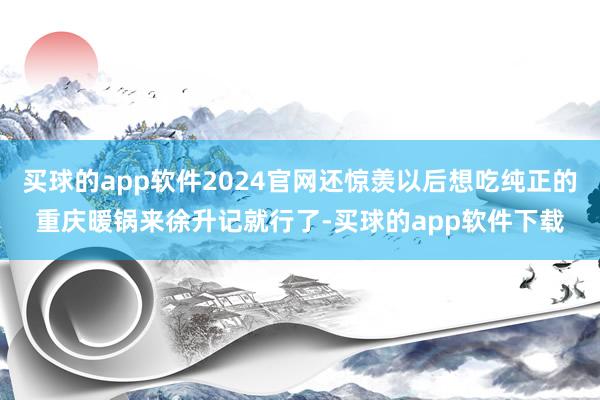 买球的app软件2024官网还惊羡以后想吃纯正的重庆暖锅来徐升记就行了-买球的app软件下载